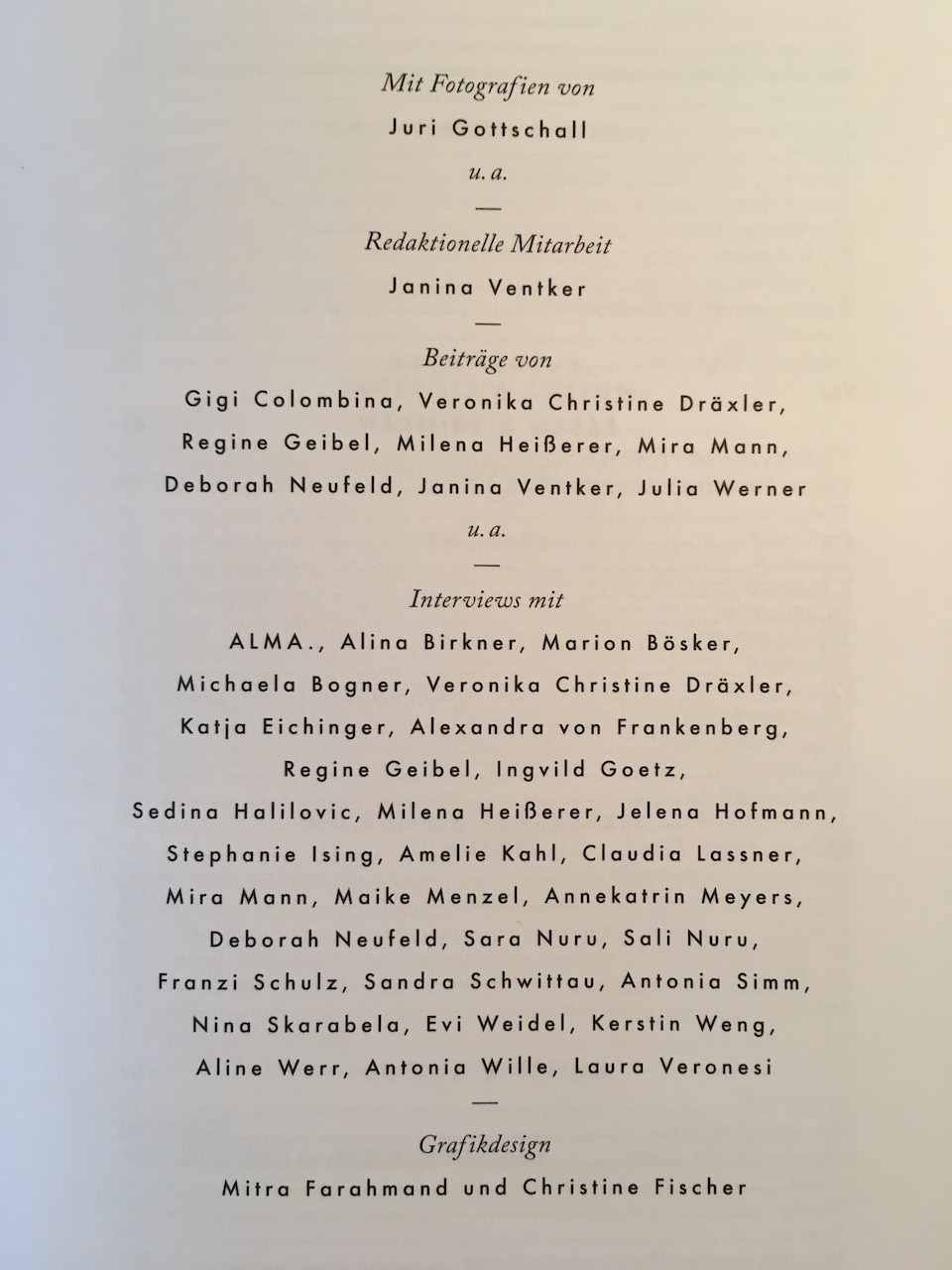 Mit Fotografien von

Juri Gottschall

u. a.

—

Redaktionelle Mitarbeit

Janina Ventker

—

Beiträge von

Gigi Colombina, Veronika Christine Dräxler, Regine Geibel, Milena Heißerer, Mira Mann, Deborah Neufeld, Janina Ventker, Julia Werner

u. a.

—

Interviews mit

ALMA., Alina Birkner, Marion Bösker, Michaela Bogner, Veronika Christine Dräxler, Katja Eichinger, Alexandra von Frankenberg, Regine Geibel, Ingvild Goetz, Sedina Halilovic, Milena Heißerer, Jelena Hofmann, Stephanie Ising, Amelie Kahl, Claudia Lassner, Mira Mann, Maike Menzel, Annekatrin Meyers, Deborah Neufeld, Sara Nuru, Sali Nuru, Franzi Schulz, Sandra Schwittau, Antonia Simm, Nina Skarabela, Evi Weidel, Kerstin Weng, Aline Werr, Antonia Wille, Laura Veronesi

—

Grafikdesign

Mitra Farahmand und Christine Fischer